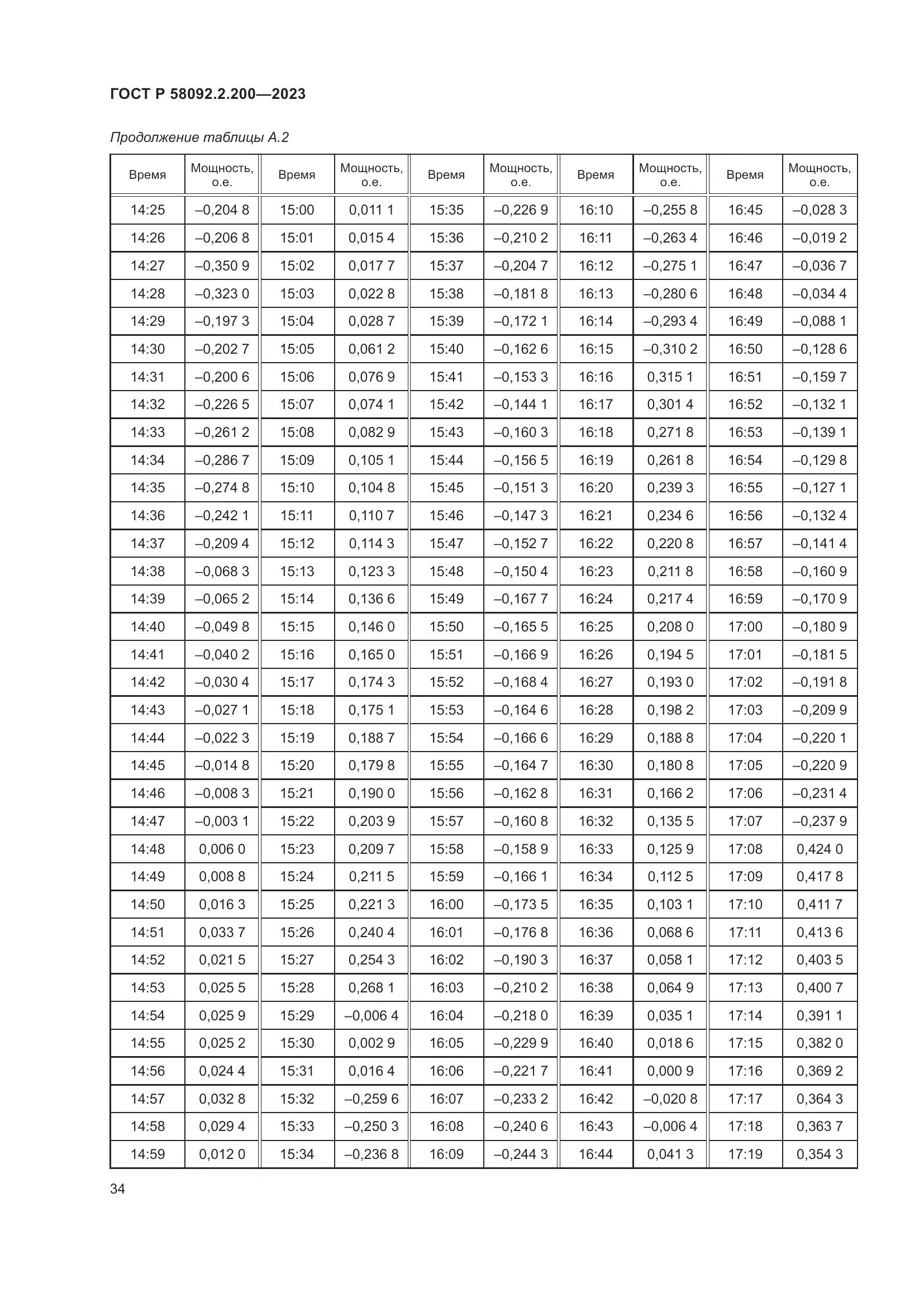 ГОСТ Р 58092.2.200—2023

Продолжение таблицы А.2

| Время | Мощность, о.е. | Время | Мощность, о.е. | Время | Мощность, о.е. | Время | Мощность, о.е. | Время | Мощность, о.е. |
|---|---|---|---|---|---|---|---|---|---|
| 14:25 | –0,204 8 | 15:00 | 0,011 1 | 15:35 | –0,226 9 | 16:10 | –0,255 8 | 16:45 | –0,028 3 |
| 14:26 | –0,206 8 | 15:01 | 0,015 4 | 15:36 | –0,210 2 | 16:11 | –0,263 4 | 16:46 | –0,019 2 |
| 14:27 | –0,350 9 | 15:02 | 0,017 7 | 15:37 | –0,204 7 | 16:12 | –0,275 1 | 16:47 | –0,036 7 |
| 14:28 | –0,323 0 | 15:03 | 0,022 8 | 15:38 | –0,181 8 | 16:13 | –0,280 6 | 16:48 | –0,034 4 |
| 14:29 | –0,197 3 | 15:04 | 0,028 7 | 15:39 | –0,172 1 | 16:14 | –0,293 4 | 16:49 | –0,088 1 |
| 14:30 | –0,202 7 | 15:05 | 0,061 2 | 15:40 | –0,162 6 | 16:15 | –0,310 2 | 16:50 | –0,128 6 |
| 14:31 | –0,200 6 | 15:06 | 0,076 9 | 15:41 | –0,153 3 | 16:16 | 0,315 1 | 16:51 | –0,159 7 |
| 14:32 | –0,226 5 | 15:07 | 0,074 1 | 15:42 | –0,144 1 | 16:17 | 0,301 4 | 16:52 | –0,132 1 |
| 14:33 | –0,261 2 | 15:08 | 0,082 9 | 15:43 | –0,160 3 | 16:18 | 0,271 8 | 16:53 | –0,139 1 |
| 14:34 | –0,286 7 | 15:09 | 0,105 1 | 15:44 | –0,156 5 | 16:19 | 0,261 8 | 16:54 | –0,129 8 |
| 14:35 | –0,274 8 | 15:10 | 0,104 8 | 15:45 | –0,151 3 | 16:20 | 0,239 3 | 16:55 | –0,127 1 |
| 14:36 | –0,242 1 | 15:11 | 0,110 7 | 15:46 | –0,147 3 | 16:21 | 0,234 6 | 16:56 | –0,132 4 |
| 14:37 | –0,209 4 | 15:12 | 0,114 3 | 15:47 | –0,152 7 | 16:22 | 0,220 8 | 16:57 | –0,141 4 |
| 14:38 | –0,068 3 | 15:13 | 0,123 3 | 15:48 | –0,150 4 | 16:23 | 0,211 8 | 16:58 | –0,160 9 |
| 14:39 | –0,065 2 | 15:14 | 0,136 6 | 15:49 | –0,167 7 | 16:24 | 0,217 4 | 16:59 | –0,170 9 |
| 14:40 | –0,049 8 | 15:15 | 0,146 0 | 15:50 | –0,165 5 | 16:25 | 0,208 0 | 17:00 | –0,180 9 |
| 14:41 | –0,040 2 | 15:16 | 0,165 0 | 15:51 | –0,166 9 | 16:26 | 0,194 5 | 17:01 | –0,181 5 |
| 14:42 | –0,030 4 | 15:17 | 0,174 3 | 15:52 | –0,168 4 | 16:27 | 0,193 0 | 17:02 | –0,191 8 |
| 14:43 | –0,027 1 | 15:18 | 0,175 1 | 15:53 | –0,164 6 | 16:28 | 0,198 2 | 17:03 | –0,209 9 |
| 14:44 | –0,022 3 | 15:19 | 0,188 7 | 15:54 | –0,166 6 | 16:29 | 0,188 8 | 17:04 | –0,220 1 |
| 14:45 | –0,014 8 | 15:20 | 0,179 8 | 15:55 | –0,164 7 | 16:30 | 0,180 8 | 17:05 | –0,220 9 |
| 14:46 | –0,008 3 | 15:21 | 0,190 0 | 15:56 | –0,162 8 | 16:31 | 0,166 2 | 17:06 | –0,231 4 |
| 14:47 | –0,003 1 | 15:22 | 0,203 9 | 15:57 | –0,160 8 | 16:32 | 0,135 5 | 17:07 | –0,237 9 |
| 14:48 | 0,006 0 | 15:23 | 0,209 7 | 15:58 | –0,158 9 | 16:33 | 0,125 9 | 17:08 | 0,424 0 |
| 14:49 | 0,008 8 | 15:24 | 0,211 5 | 15:59 | –0,166 1 | 16:34 | 0,112 5 | 17:09 | 0,417 8 |
| 14:50 | 0,016 3 | 15:25 | 0,221 3 | 16:00 | –0,173 5 | 16:35 | 0,103 1 | 17:10 | 0,411 7 |
| 14:51 | 0,033 7 | 15:26 | 0,240 4 | 16:01 | –0,176 8 | 16:36 | 0,068 6 | 17:11 | 0,413 6 |
| 14:52 | 0,021 5 | 15:27 | 0,254 3 | 16:02 | –0,190 3 | 16:37 | 0,058 1 | 17:12 | 0,403 5 |
| 14:53 | 0,025 5 | 15:28 | 0,268 1 | 16:03 | –0,210 2 | 16:38 | 0,064 9 | 17:13 | 0,400 7 |
| 14:54 | 0,025 9 | 15:29 | –0,006 4 | 16:04 | –0,218 0 | 16:39 | 0,035 1 | 17:14 | 0,391 1 |
| 14:55 | 0,025 2 | 15:30 | 0,002 9 | 16:05 | –0,229 9 | 16:40 | 0,018 6 | 17:15 | 0,382 0 |
| 14:56 | 0,024 4 | 15:31 | 0,016 4 | 16:06 | –0,221 7 | 16:41 | 0,000 9 | 17:16 | 0,369 2 |
| 14:57 | 0,032 8 | 15:32 | –0,259 6 | 16:07 | –0,233 2 | 16:42 | –0,020 8 | 17:17 | 0,364 3 |
| 14:58 | 0,029 4 | 15:33 | –0,250 3 | 16:08 | –0,240 6 | 16:43 | –0,006 4 | 17:18 | 0,363 7 |
| 14:59 | 0,012 0 | 15:34 | –0,236 8 | 16:09 | –0,244 3 | 16:44 | 0,041 3 | 17:19 | 0,354 3 |

34